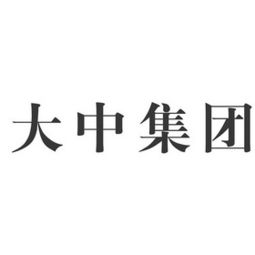 大中集团